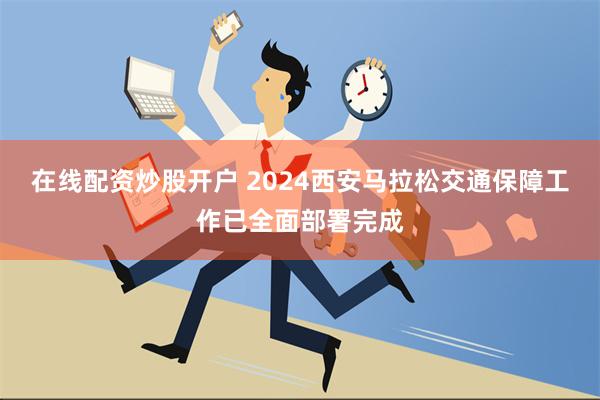 在线配资炒股开户 2024西安马拉松交通保障工作已全面部署完成